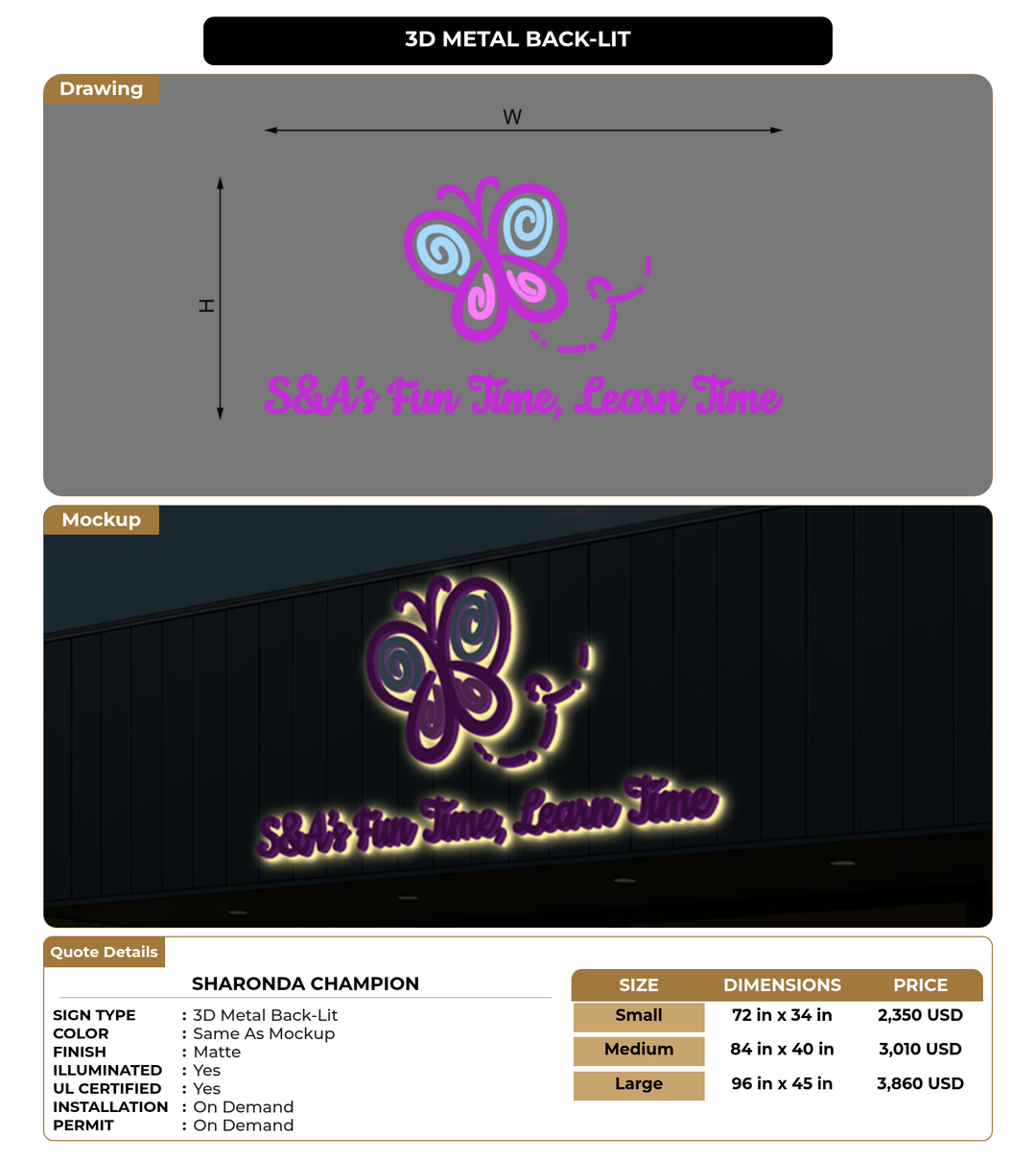 3D METAL BACK-LIT

Drawing

W

H

S&A's Fun Time, Learn Time

Mockup

S&A's Fun Time, Learn Time

Quote Details

SHARONDA CHAMPION

SIGN TYPE : 3D Metal Back-Lit
COLOR : Same As Mockup
FINISH : Matte
ILLUMINATED : Yes
UL CERTIFIED : Yes
INSTALLATION : On Demand
PERMIT : On Demand

| SIZE | DIMENSIONS | PRICE |
|---|---|---|
| Small | 72 in x 34 in | 2,350 USD |
| Medium | 84 in x 40 in | 3,010 USD |
| Large | 96 in x 45 in | 3,860 USD |